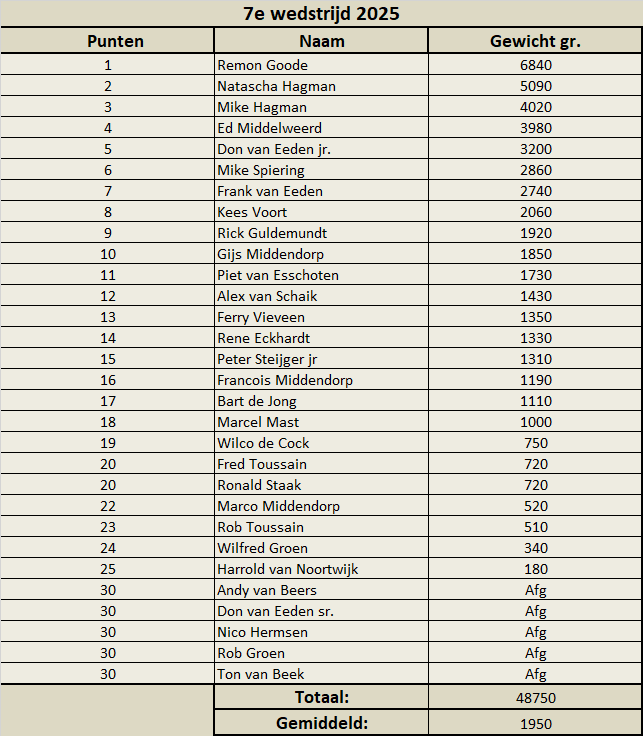 7e wedstrijd 2025

| Punten | Naam | Gewicht gr. |
|---|---|---|
| 1 | Remon Goode | 6840 |
| 2 | Natascha Hagman | 5090 |
| 3 | Mike Hagman | 4020 |
| 4 | Ed Middelweerd | 3980 |
| 5 | Don van Eeden jr. | 3200 |
| 6 | Mike Spiering | 2860 |
| 7 | Frank van Eeden | 2740 |
| 8 | Kees Voort | 2060 |
| 9 | Rick Guldemundt | 1920 |
| 10 | Gijs Middendorp | 1850 |
| 11 | Piet van Esschoten | 1730 |
| 12 | Alex van Schaik | 1430 |
| 13 | Ferry Vieveen | 1350 |
| 14 | Rene Eckhardt | 1330 |
| 15 | Peter Steijger jr | 1310 |
| 16 | Francois Middendorp | 1190 |
| 17 | Bart de Jong | 1110 |
| 18 | Marcel Mast | 1000 |
| 19 | Wilco de Cock | 750 |
| 20 | Fred Toussain | 720 |
| 20 | Ronald Staak | 720 |
| 22 | Marco Middendorp | 520 |
| 23 | Rob Toussain | 510 |
| 24 | Wilfred Groen | 340 |
| 25 | Harrold van Noortwijk | 180 |
| 30 | Andy van Beers | Afg |
| 30 | Don van Eeden sr. | Afg |
| 30 | Nico Hermsen | Afg |
| 30 | Rob Groen | Afg |
| 30 | Ton van Beek | Afg |
| | Totaal: | 48750 |
| | Gemiddeld: | 1950 |